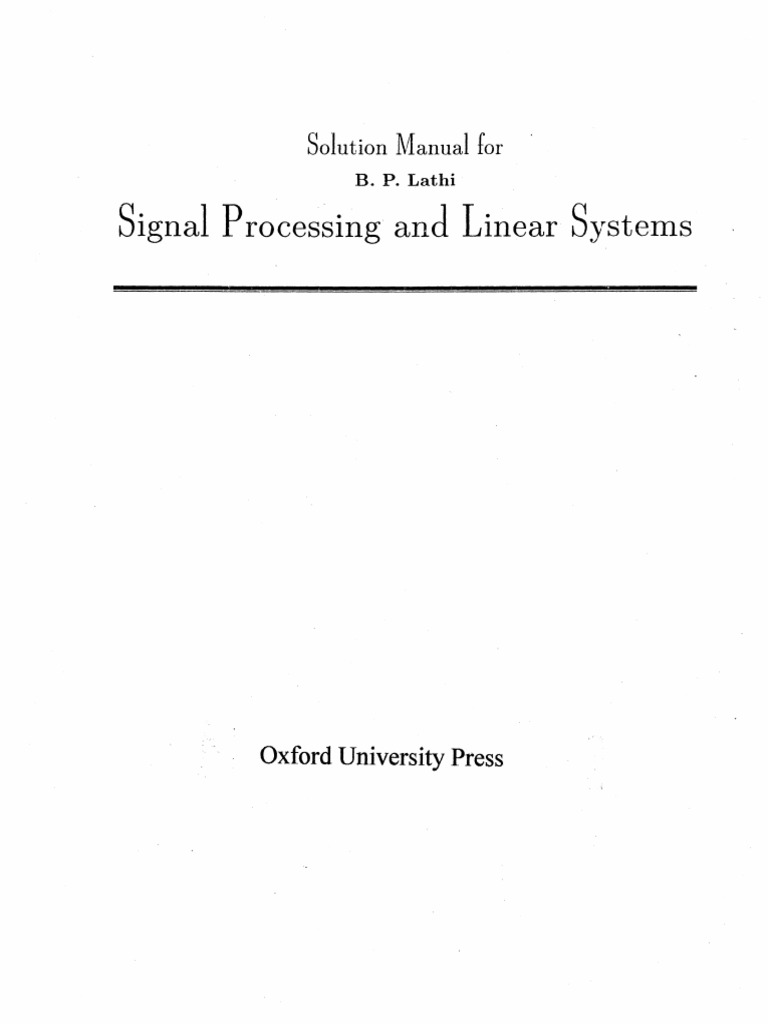 Solution Manual for
B. P. Lathi
Signal Processing and Linear Systems

Oxford University Press